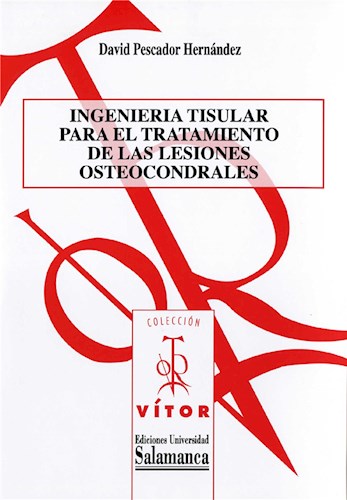 David Pescador Hernández

INGENIERIA TISULAR PARA EL TRATAMIENTO DE LAS LESIONES OSTEOCONDRALES

COLECCIÓN

VÍTOR

Ediciones Universidad
Salamanca